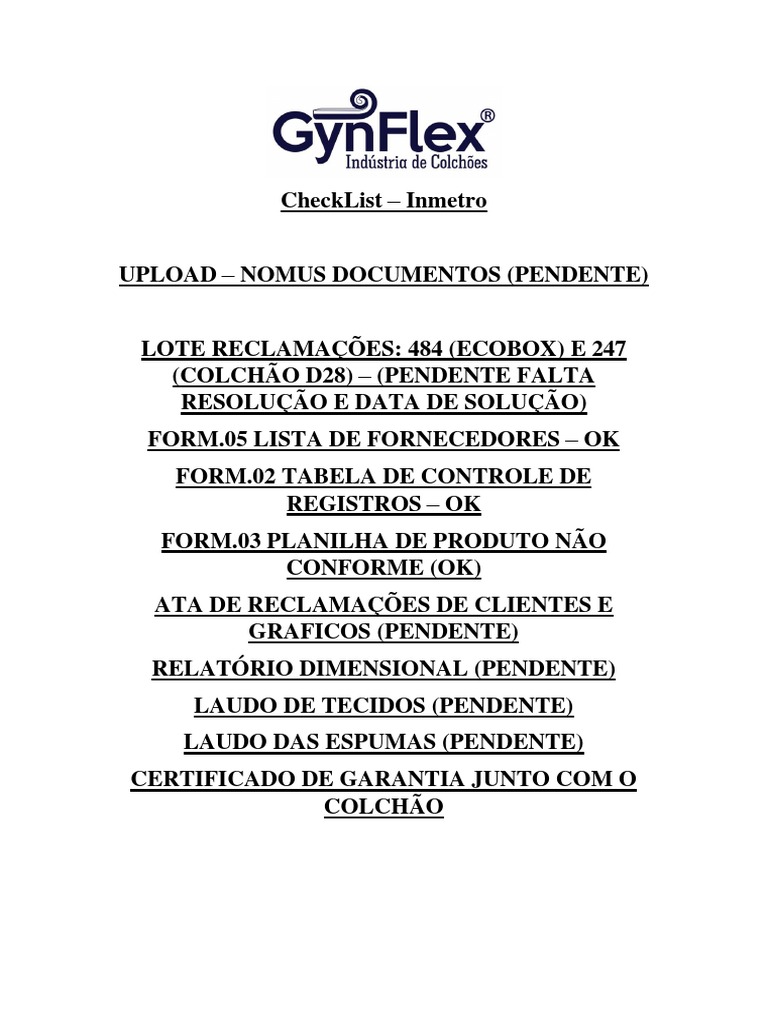 GynFlex®
Indústria de Colchões

CheckList – Inmetro

UPLOAD – NOMUS DOCUMENTOS (PENDENTE)

LOTE RECLAMAÇÕES: 484 (ECOBOX) E 247 (COLCHÃO D28) – (PENDENTE FALTA RESOLUÇÃO E DATA DE SOLUÇÃO)

FORM.05 LISTA DE FORNECEDORES – OK

FORM.02 TABELA DE CONTROLE DE REGISTROS – OK

FORM.03 PLANILHA DE PRODUTO NÃO CONFORME (OK)

ATA DE RECLAMAÇÕES DE CLIENTES E GRAFICOS (PENDENTE)

RELATÓRIO DIMENSIONAL (PENDENTE)

LAUDO DE TECIDOS (PENDENTE)

LAUDO DAS ESPUMAS (PENDENTE)

CERTIFICADO DE GARANTIA JUNTO COM O COLCHÃO